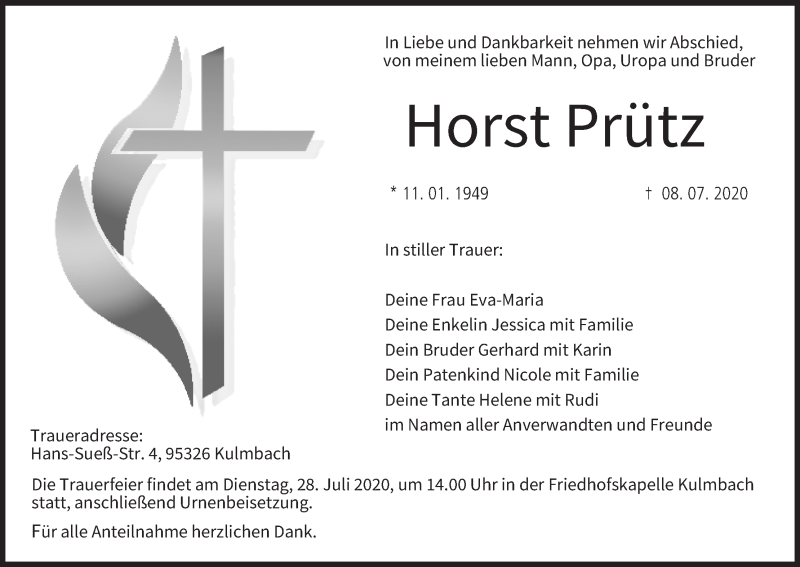 In Liebe und Dankbarkeit nehmen wir Abschied,
von meinem lieben Mann, Opa, Uropa und Bruder

Horst Prütz

* 11. 01. 1949 † 08. 07. 2020

In stiller Trauer:

Deine Frau Eva-Maria
Deine Enkelin Jessica mit Familie
Dein Bruder Gerhard mit Karin
Dein Patenkind Nicole mit Familie
Deine Tante Helene mit Rudi
im Namen aller Anverwandten und Freunde

Traueradresse:
Hans-Sueß-Str. 4, 95326 Kulmbach

Die Trauerfeier findet am Dienstag, 28. Juli 2020, um 14.00 Uhr in der Friedhofskapelle Kulmbach statt, anschließend Urnenbeisetzung.

Für alle Anteilnahme herzlichen Dank.